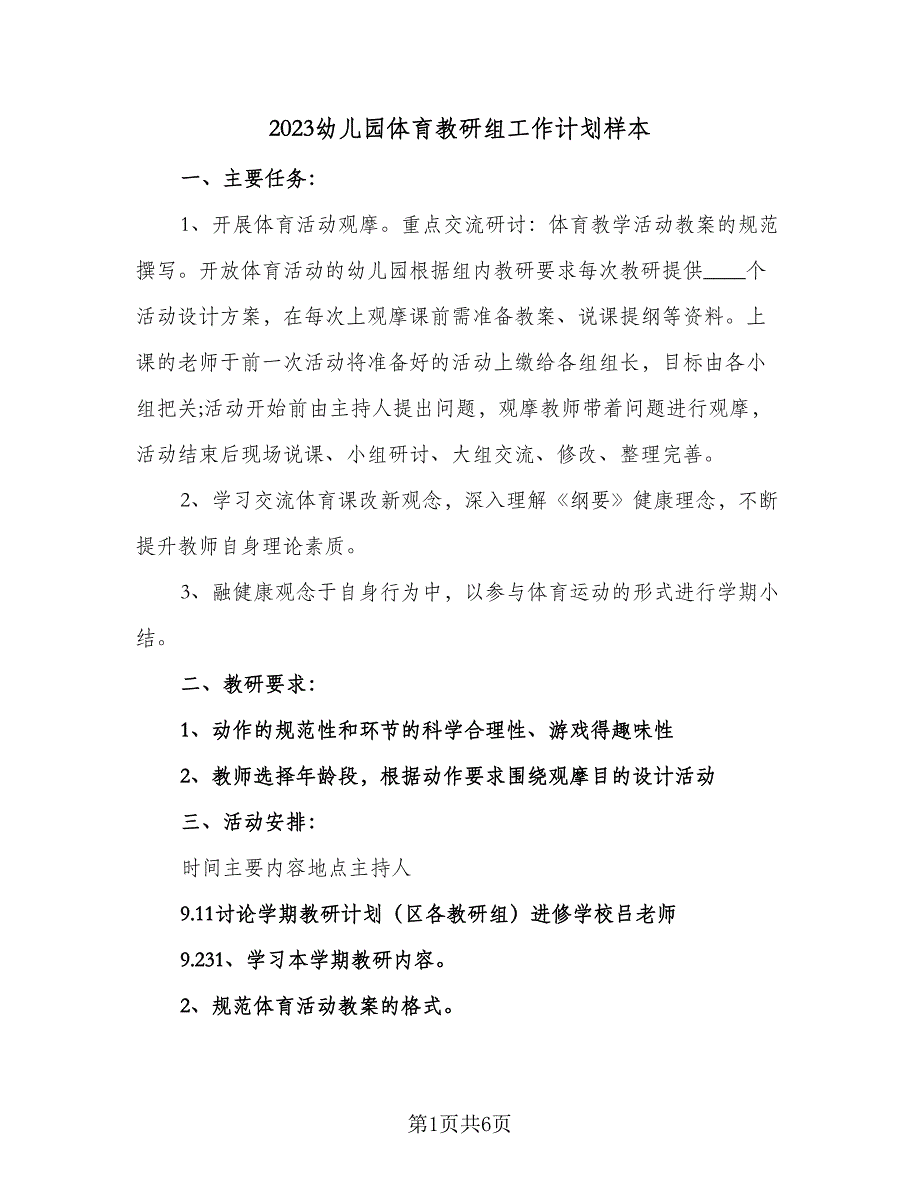 2023幼儿园体育教研组工作计划样本

一、主要任务:

1、开展体育活动观摩。重点交流研讨:体育教学活动教案的规范撰写。开放体育活动的幼儿园根据组内教研要求每次教研提供____个活动设计方案，在每次上观摩课前需准备教案、说课提纲等资料。上课的老师于前一次活动将准备好的活动上缴给各组组长，目标由各小组把关;活动开始前由主持人提出问题，观摩教师带着问题进行观摩，活动结束后现场说课、小组研讨、大组交流、修改、整理完善。

2、学习交流体育课改新观念，深入理解《纲要》健康理念，不断提升教师自身理论素质。

3、融健康观念于自身行为中，以参与体育运动的形式进行学期小结。

二、教研要求:

1、动作的规范性和环节的科学合理性、游戏得趣味性

2、教师选择年龄段，根据动作要求围绕观摩目的设计活动

三、活动安排:

时间主要内容地点主持人

9.11讨论学期教研计划（区各教研组）进修学校吕老师

9.231、学习本学期教研内容。

2、规范体育活动教案的格式。

第1页共6页